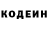 КОДЕИН